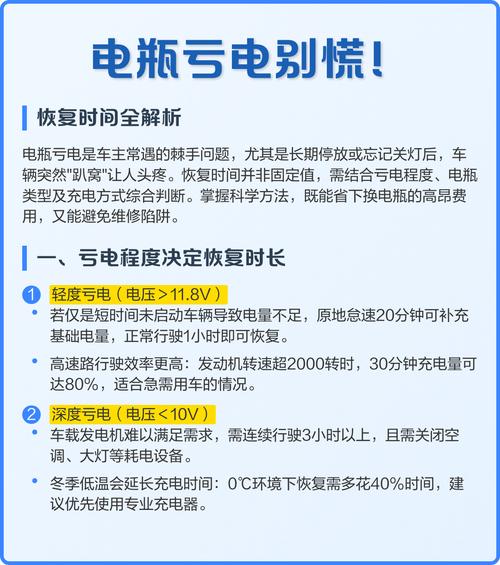 电瓶亏电别慌!

恢复时间全解析

电瓶亏电是车主常遇的棘手问题，尤其是长期停放或忘记关灯后，车辆突然"趴窝"让人头疼。恢复时间并非固定值，需结合亏电程度、电瓶类型及充电方式综合判断。掌握科学方法，既能省下换电瓶的高昂费用，又能避免维修陷阱。

一、亏电程度决定恢复时长

1 轻度亏电（电压>11.8V）

• 若仅是短时间未启动车辆导致电量不足，原地怠速20分钟可补充基础电量，正常行驶1小时即可恢复。

• 高速路行驶效率更高：发动机转速超2000转时，30分钟充电量可达80%，适合急需用车的情况。

2 深度亏电（电压<10V）

• 车载发电机难以满足需求，需连续行驶3小时以上，且需关闭空调、大灯等耗电设备。

• 冬季低温会延长充电时间：0℃环境下恢复需多花40%时间，建议优先使用专业充电器。